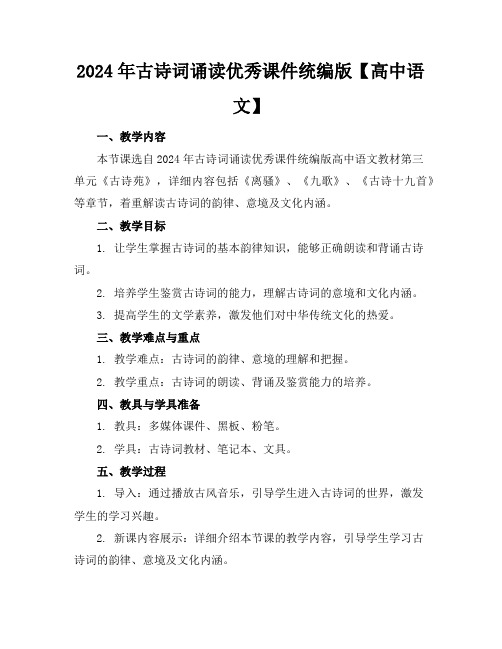 2024年古诗词诵读优秀课件统编版【高中语文】

一、教学内容

本节课选自2024年古诗词诵读优秀课件统编版高中语文教材第三单元《古诗苑》，详细内容包括《离骚》、《九歌》、《古诗十九首》等章节，着重解读古诗词的韵律、意境及文化内涵。

二、教学目标

1. 让学生掌握古诗词的基本韵律知识，能够正确朗读和背诵古诗词。

2. 培养学生鉴赏古诗词的能力，理解古诗词的意境和文化内涵。

3. 提高学生的文学素养，激发他们对中华传统文化的热爱。

三、教学难点与重点

1. 教学难点：古诗词的韵律、意境的理解和把握。

2. 教学重点：古诗词的朗读、背诵及鉴赏能力的培养。

四、教具与学具准备

1. 教具：多媒体课件、黑板、粉笔。

2. 学具：古诗词教材、笔记本、文具。

五、教学过程

1. 导入：通过播放古风音乐，引导学生进入古诗词的世界，激发学生的学习兴趣。

2. 新课内容展示：详细介绍本节课的教学内容，引导学生学习古诗词的韵律、意境及文化内涵。